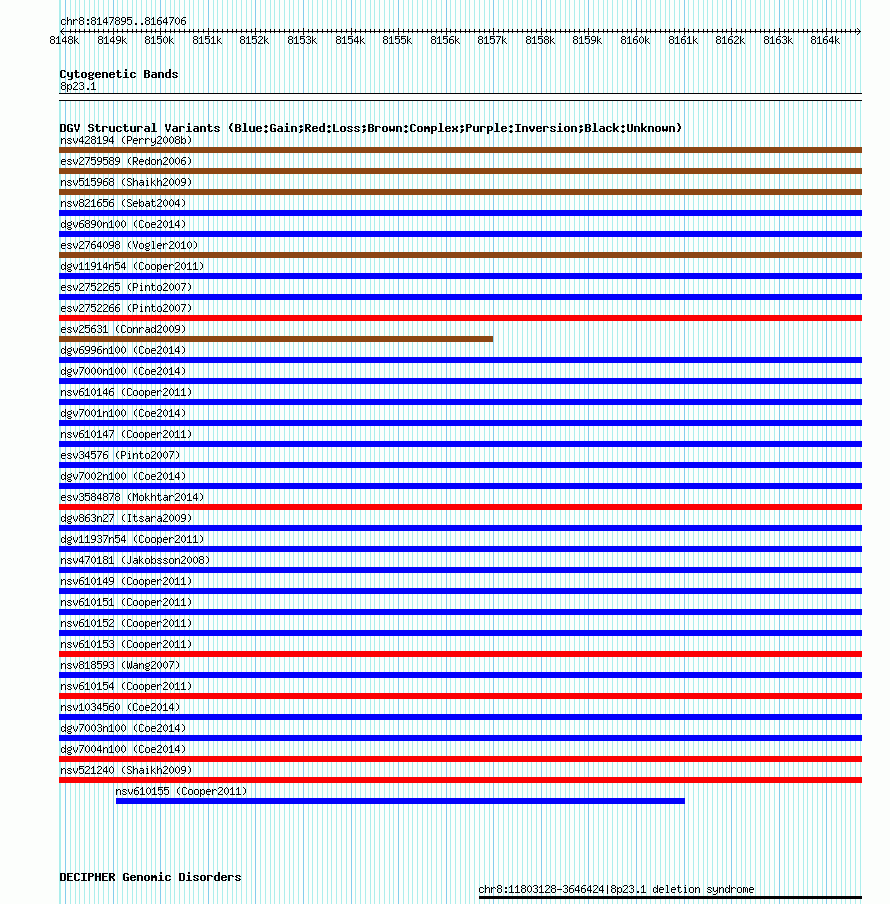 chr8:8147895..8164706

8148k 8149k 8150k 8151k 8152k 8153k 8154k 8155k 8156k 8157k 8158k 8159k 8160k 8161k 8162k 8163k 8164k

Cytogenetic Bands
8p23.1

DGV Structural Variants (Blue:Gain;Red:Loss;Brown:Complex;Purple:Inversion;Black:Unknown)
nsv428194 (Perry2008b)
esv2759589 (Redon2006)
nsv515968 (Shaikh2009)
nsv821656 (Sebat2004)
dgv6890n100 (Coe2014)
esv2764098 (Vogler2010)
dgv11914n54 (Cooper2011)
esv2752265 (Pinto2007)
esv2752266 (Pinto2007)
esv25631 (Conrad2009)
dgv6996n100 (Coe2014)
dgv7000n100 (Coe2014)
nsv610146 (Cooper2011)
dgv7001n100 (Coe2014)
nsv610147 (Cooper2011)
esv34576 (Pinto2007)
dgv7002n100 (Coe2014)
esv3584878 (Mokhtar2014)
dgv863n27 (Itsara2009)
dgv11937n54 (Cooper2011)
nsv470181 (Jakobsson2008)
nsv610149 (Cooper2011)
nsv610151 (Cooper2011)
nsv610152 (Cooper2011)
nsv610153 (Cooper2011)
nsv818593 (Wang2007)
nsv610154 (Cooper2011)
nsv1034560 (Coe2014)
dgv7003n100 (Coe2014)
dgv7004n100 (Coe2014)
nsv521240 (Shaikh2009)
nsv610155 (Cooper2011)

DECIPHER Genomic Disorders
chr8:11803128-3646424|8p23.1 deletion syndrome